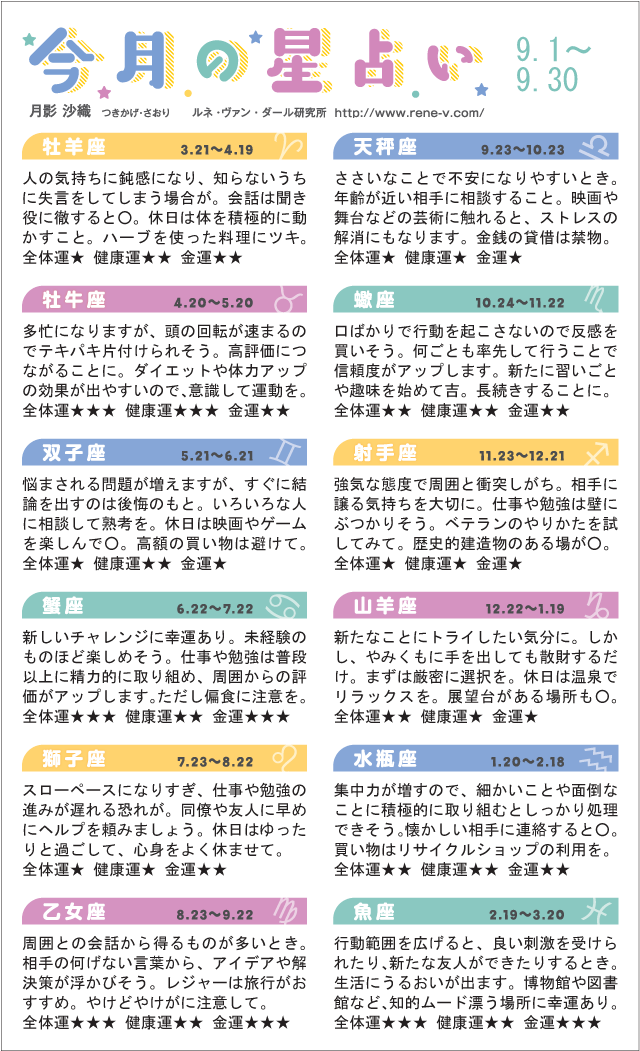 今月の星占い 9.1～9.30

月影 沙織 つきかげ・さおり ルネ・ヴァン・ダール研究所 http://www.rene-v.com/

牡羊座 3.21～4.19

人の気持ちに鈍感になり、知らないうちに失言をしてしまう場合が。会話は聞き役に徹すると○。休日は体を積極的に動かすこと。ハーブを使った料理にツキ。
全体運★ 健康運★★ 金運★★

牡牛座 4.20～5.20

多忙になりますが、頭の回転が速まるのでテキパキ片付けられそう。高評価につながることに。ダイエットや体力アップの効果が出やすいので、意識して運動を。
全体運★★★ 健康運★★★ 金運★★

双子座 5.21～6.21

悩まされる問題が増えますが、すぐに結論を出すのは後悔のもと。いろいろな人に相談して熟考を。休日は映画やゲームを楽しんで○。高額の買い物は避けて。
全体運★ 健康運★★ 金運★

蟹座 6.22～7.22

新しいチャレンジに幸運あり。未経験のものほど楽しめそう。仕事や勉強は普段以上に精力的に取り組め、周囲からの評価がアップします。ただし偏食に注意を。
全体運★★★ 健康運★★ 金運★★★

獅子座 7.23～8.22

スローペースになりすぎ、仕事や勉強の進みが遅れる恐れが。同僚や友人に早めにヘルプを頼みましょう。休日はゆったりと過ごして、心身をよく休ませて。
全体運★ 健康運★ 金運★★

乙女座 8.23～9.22

周囲との会話から得るものが多いとき。相手の何げない言葉から、アイデアや解決策が浮かびそう。レジャーは旅行がおすすめ。やけどやけがに注意して。
全体運★★★ 健康運★★ 金運★★★

天秤座 9.23～10.23

ささいなことで不安になりやすいとき。年齢が近い相手に相談すること。映画や舞台などの芸術に触れると、ストレスの解消にもなります。金銭の貸借は禁物。
全体運★ 健康運★ 金運★

蠍座 10.24～11.22

口ばかりで行動を起こさないので反感を買いそう。何ごとも率先して行うことで信頼度がアップします。新たに習いごとや趣味を始めて吉。長続きすることに。
全体運★★ 健康運★★ 金運★★

射手座 11.23～12.21

強気な態度で周囲と衝突しがち。相手に譲る気持ちを大切に。仕事や勉強は壁にぶつかりそう。ベテランのやりかたを試してみて。歴史的建造物のある場が○。
全体運★ 健康運★ 金運★

山羊座 12.22～1.19

新たなことにトライしたい気分に。しかし、やみくもに手を出しても散財するだけ。まずは厳密に選択を。休日は温泉でリラックスを。展望台がある場所も○。
全体運★★ 健康運★ 金運★

水瓶座 1.20～2.18

集中力が増すので、細かいことや面倒なことに積極的に取り組むとしっかり処理できそう。懐かしい相手に連絡すると○。買い物はリサイクルショップの利用を。
全体運★★ 健康運★★ 金運★★

魚座 2.19～3.20

行動範囲を広げると、良い刺激を受けられたり、新たな友人ができたりするとき。生活にうるおいが出ます。博物館や図書館など、知的ムード漂う場所に幸運あり。
全体運★★★ 健康運★★ 金運★★★